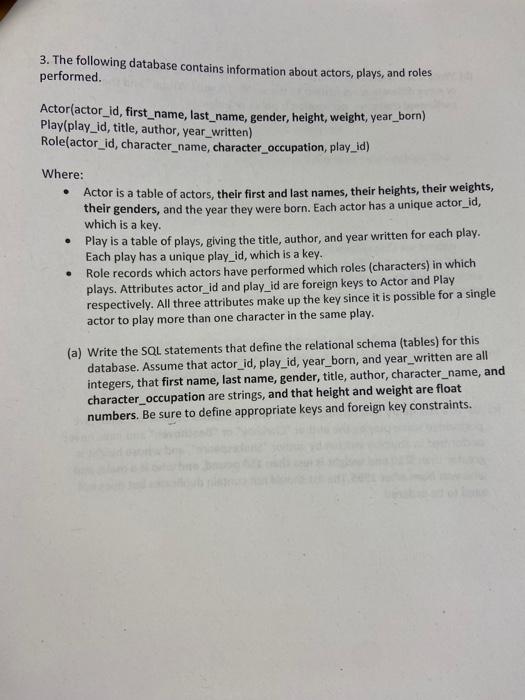 3. The following database contains information about actors, plays, and roles performed.

Actor(actor_id, first_name, last_name, gender, height, weight, year_born)
Play(play_id, title, author, year_written)
Role(actor_id, character_name, character_occupation, play_id)

Where:
• Actor is a table of actors, their first and last names, their heights, their weights, their genders, and the year they were born. Each actor has a unique actor_id, which is a key.
• Play is a table of plays, giving the title, author, and year written for each play. Each play has a unique play_id, which is a key.
• Role records which actors have performed which roles (characters) in which plays. Attributes actor_id and play_id are foreign keys to Actor and Play respectively. All three attributes make up the key since it is possible for a single actor to play more than one character in the same play.

(a) Write the SQL statements that define the relational schema (tables) for this database. Assume that actor_id, play_id, year_born, and year_written are all integers, that first name, last name, gender, title, author, character_name, and character_occupation are strings, and that height and weight are float numbers. Be sure to define appropriate keys and foreign key constraints.